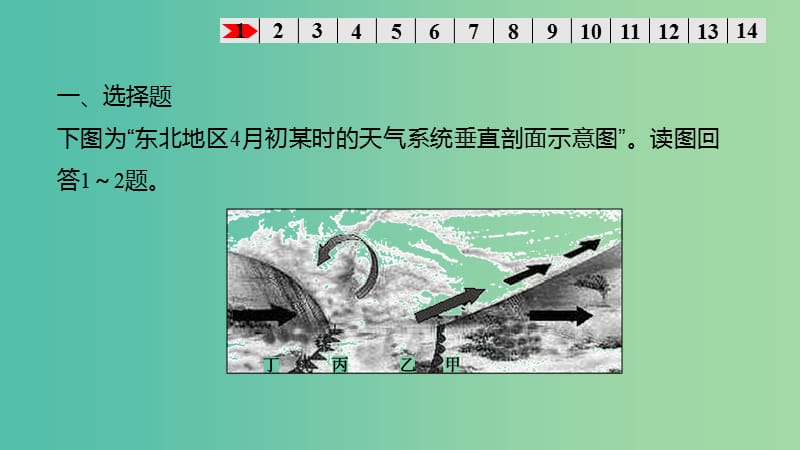 1 2 3 4 5 6 7 8 9 10 11 12 13 14

一、选择题

下图为“东北地区4月初某时的天气系统垂直剖面示意图”。读图回答1～2题。

丁 丙 乙 甲